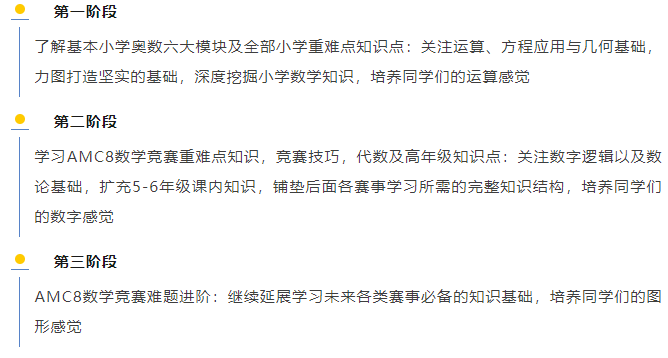 第一阶段

了解基本小学奥数六大模块及全部小学重难点知识点：关注运算、方程应用与几何基础，力图打造坚实的基础，深度挖掘小学数学知识，培养同学们的运算感觉

第二阶段

学习AMC8数学竞赛重难点知识，竞赛技巧，代数及高年级知识点：关注数字逻辑以及数论基础，扩充5-6年级课内知识，铺垫后面各赛事学习所需的完整知识结构，培养同学们的数字感觉

第三阶段

AMC8数学竞赛难题进阶：继续延展学习未来各类赛事必备的知识基础，培养同学们的图形感觉